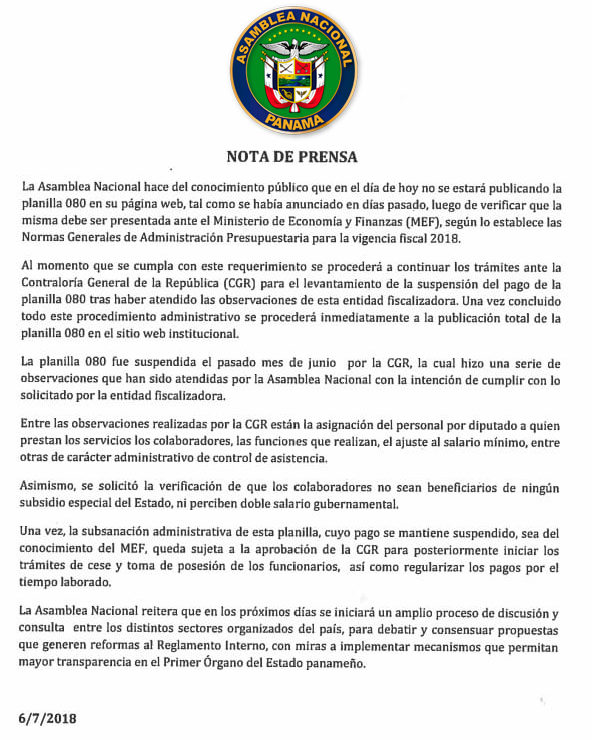 ASAMBLEA NACIONAL
PANAMA

NOTA DE PRENSA

La Asamblea Nacional hace del conocimiento público que en el día de hoy no se estará publicando la planilla 080 en su página web, tal como se había anunciado en días pasado, luego de verificar que la misma debe ser presentada ante el Ministerio de Economía y Finanzas (MEF), según lo establece las Normas Generales de Administración Presupuestaria para la vigencia fiscal 2018.

Al momento que se cumpla con este requerimiento se procederá a continuar los trámites ante la Contraloría General de la República (CGR) para el levantamiento de la suspensión del pago de la planilla 080 tras haber atendido las observaciones de esta entidad fiscalizadora. Una vez concluido todo este procedimiento administrativo se procederá inmediatamente a la publicación total de la planilla 080 en el sitio web institucional.

La planilla 080 fue suspendida el pasado mes de junio por la CGR, la cual hizo una serie de observaciones que han sido atendidas por la Asamblea Nacional con la intención de cumplir con lo solicitado por la entidad fiscalizadora.

Entre las observaciones realizadas por la CGR están la asignación del personal por diputado a quien prestan los servicios los colaboradores, las funciones que realizan, el ajuste al salario mínimo, entre otras de carácter administrativo de control de asistencia.

Asimismo, se solicitó la verificación de que los colaboradores no sean beneficiarios de ningún subsidio especial del Estado, ni perciben doble salario gubernamental.

Una vez, la subsanación administrativa de esta planilla, cuyo pago se mantiene suspendido, sea del conocimiento del MEF, queda sujeta a la aprobación de la CGR para posteriormente iniciar los trámites de cese y toma de posesión de los funcionarios, así como regularizar los pagos por el tiempo laborado.

La Asamblea Nacional reitera que en los próximos días se iniciará un amplio proceso de discusión y consulta entre los distintos sectores organizados del país, para debatir y consensuar propuestas que generen reformas al Reglamento Interno, con miras a implementar mecanismos que permitan mayor transparencia en el Primer Órgano del Estado panameño.

6/7/2018